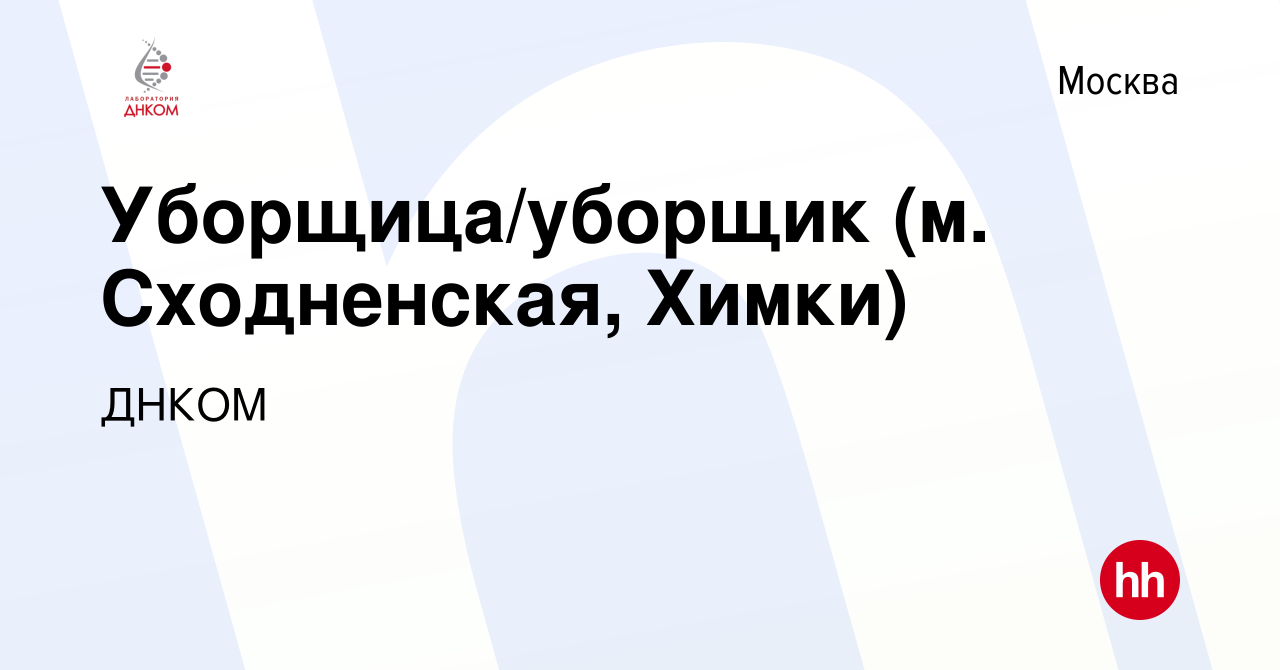 ЛАБОРАТОРИЯ
ДНКОМ

Москва

Уборщица/уборщик (м. Сходненская, Химки)

ДНКОМ

hh